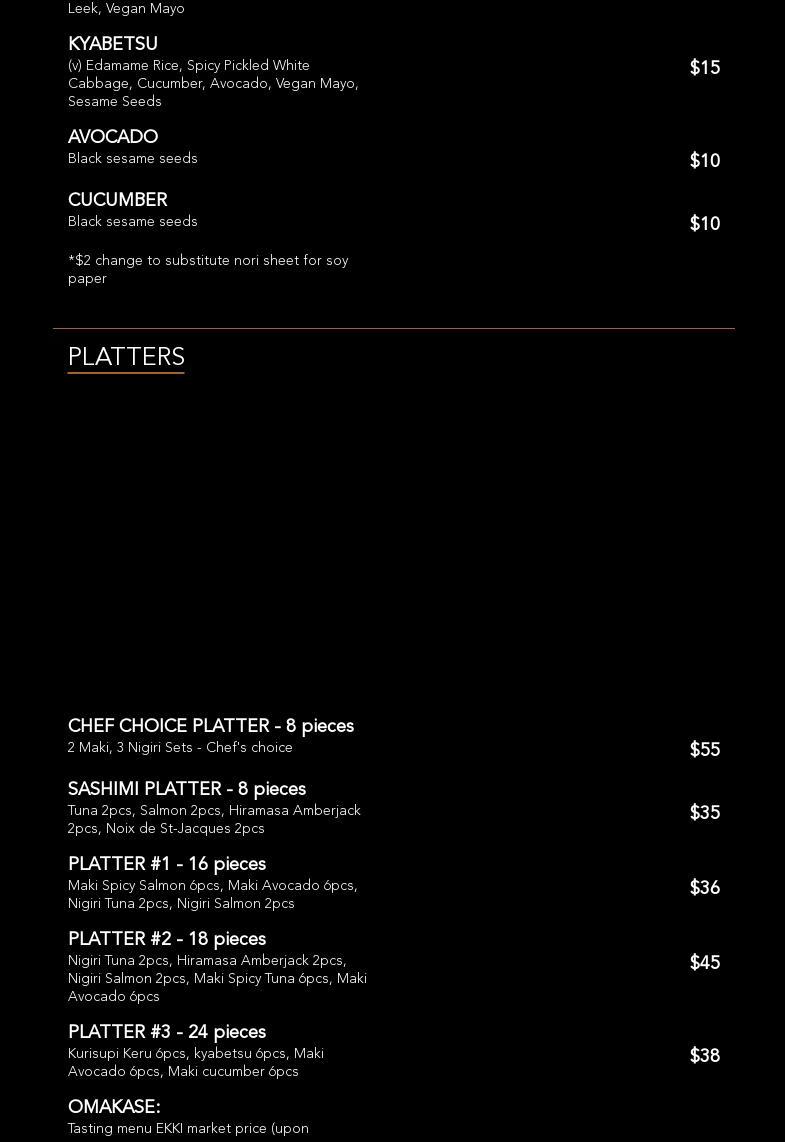 Leek, Vegan Mayo

KYABETSU
(v) Edamame Rice, Spicy Pickled White Cabbage, Cucumber, Avocado, Vegan Mayo, Sesame Seeds
$15

AVOCADO
Black sesame seeds
$10

CUCUMBER
Black sesame seeds
$10

*$2 change to substitute nori sheet for soy paper

PLATTERS

CHEF CHOICE PLATTER - 8 pieces
2 Maki, 3 Nigiri Sets - Chef's choice
$55

SASHIMI PLATTER - 8 pieces
Tuna 2pcs, Salmon 2pcs, Hiramasa Amberjack 2pcs, Noix de St-Jacques 2pcs
$35

PLATTER #1 - 16 pieces
Maki Spicy Salmon 6pcs, Maki Avocado 6pcs, Nigiri Tuna 2pcs, Nigiri Salmon 2pcs
$36

PLATTER #2 - 18 pieces
Nigiri Tuna 2pcs, Hiramasa Amberjack 2pcs, Nigiri Salmon 2pcs, Maki Spicy Tuna 6pcs, Maki Avocado 6pcs
$45

PLATTER #3 - 24 pieces
Kurisupi Keru 6pcs, kyabetsu 6pcs, Maki Avocado 6pcs, Maki cucumber 6pcs
$38

OMAKASE:
Tasting menu EKKI market price (upon